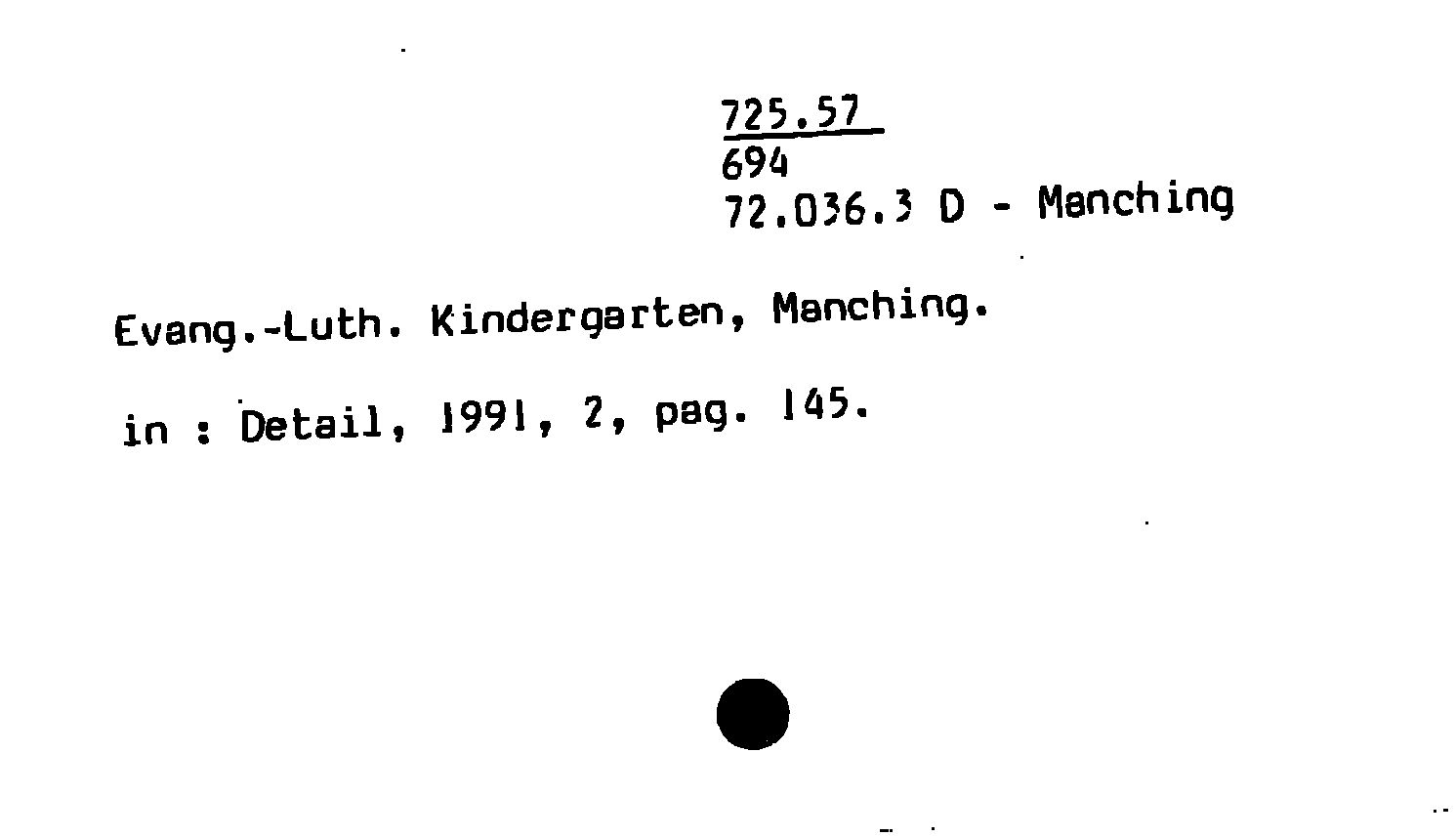 725.57
694
72.036.3 D - Manching

Evang.-Luth. Kindergarten, Manching.

in : Detail, 1991, 2, pag. 145.